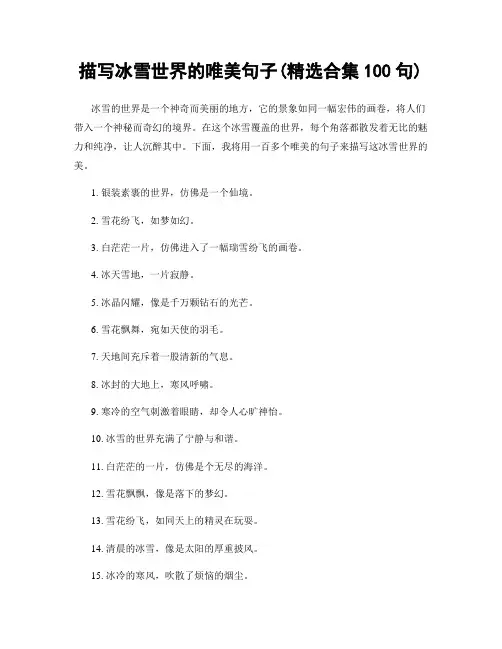 描写冰雪世界的唯美句子(精选合集 100 句)

冰雪的世界是一个神奇而美丽的地方，它的景象如同一幅宏伟的画卷，将人们带入一个神秘而奇幻的境界。在这个冰雪覆盖的世界，每个角落都散发着无比的魅力和纯净，让人沉醉其中。下面，我将用一百多个唯美的句子来描写这冰雪世界的美。

1. 银装素裹的世界，仿佛是一个仙境。

2. 雪花纷飞，如梦如幻。

3. 白茫茫一片，仿佛进入了一幅瑞雪纷飞的画卷。

4. 冰天雪地，一片寂静。

5. 冰晶闪耀，像是千万颗钻石的光芒。

6. 雪花飘舞，宛如天使的羽毛。

7. 天地间充斥着一股清新的气息。

8. 冰封的大地上，寒风呼啸。

9. 寒冷的空气刺激着眼睛，却令人心旷神怡。

10. 冰雪的世界充满了宁静与和谐。

11. 白茫茫的一片，仿佛是个无尽的海洋。

12. 雪花飘飘，像是落下的梦幻。

13. 雪花纷飞，如同天上的精灵在玩耍。

14. 清晨的冰雪，像是太阳的厚重披风。

15. 冰冷的寒风，吹散了烦恼的烟尘。